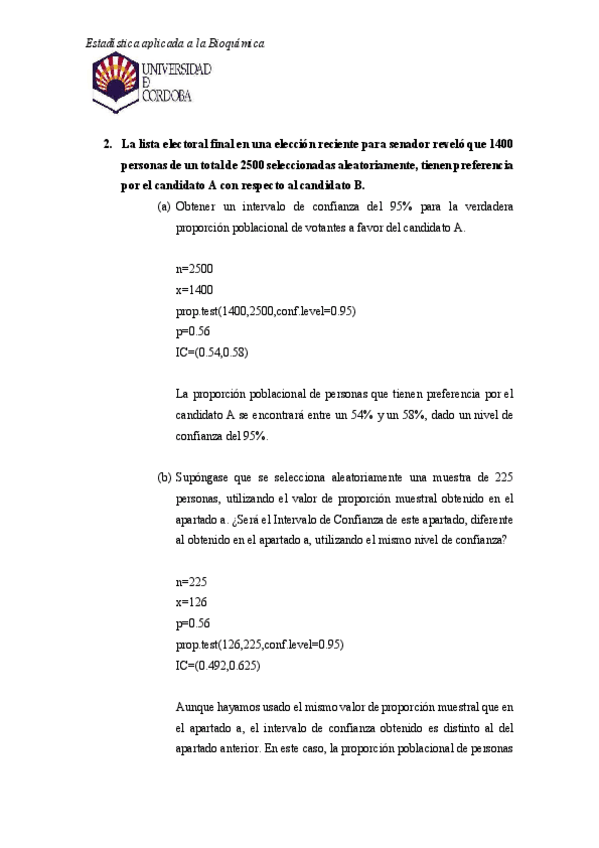 Estadística aplicada a la Bioquímica

UNIVERSIDAD DE CORDOBA

2. La lista electoral final en una elección reciente para senador reveló que 1400 personas de un total de 2500 seleccionadas aleatoriamente, tienen preferencia por el candidato A con respecto al candidato B.

(a) Obtener un intervalo de confianza del 95% para la verdadera proporción poblacional de votantes a favor del candidato A.

n=2500
x=1400
prop.test(1400,2500,conf.level=0.95)
p=0.56
IC=(0.54,0.58)

La proporción poblacional de personas que tienen preferencia por el candidato A se encontrará entre un 54% y un 58%, dado un nivel de confianza del 95%.

(b) Supóngase que se selecciona aleatoriamente una muestra de 225 personas, utilizando el valor de proporción muestral obtenido en el apartado a. ¿Será el Intervalo de Confianza de este apartado, diferente al obtenido en el apartado a, utilizando el mismo nivel de confianza?

n=225
x=126
p=0.56
prop.test(126,225,conf.level=0.95)
IC=(0.492,0.625)

Aunque hayamos usado el mismo valor de proporción muestral que en el apartado a, el intervalo de confianza obtenido es distinto al del apartado anterior. En este caso, la proporción poblacional de personas